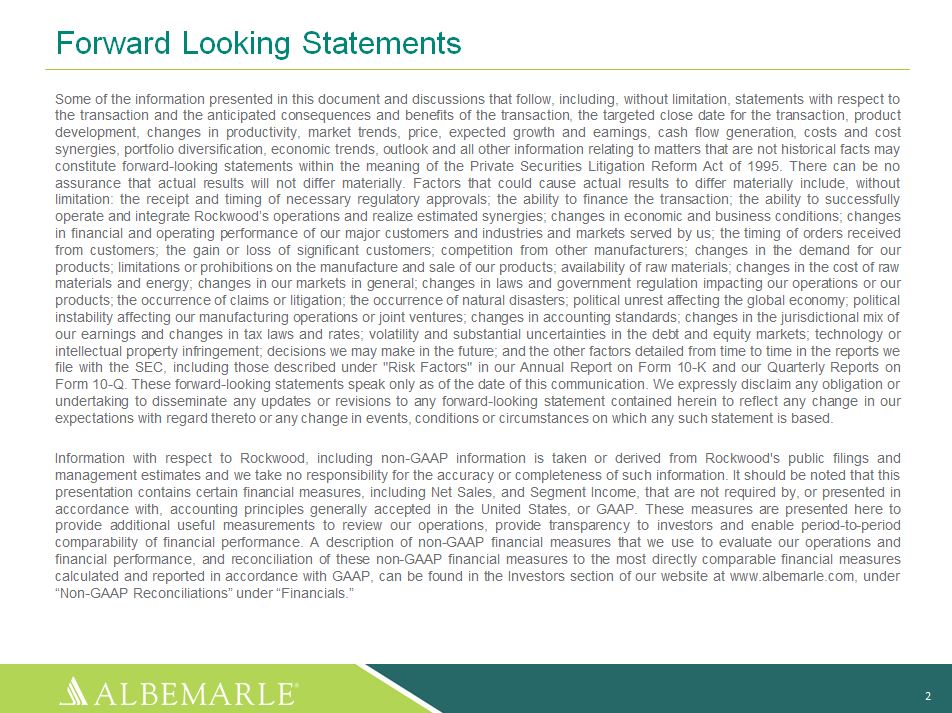 Forward Looking Statements

Some of the information presented in this document and discussions that follow, including, without limitation, statements with respect to the transaction and the anticipated consequences and benefits of the transaction, the targeted close date for the transaction, product development, changes in productivity, market trends, price, expected growth and earnings, cash flow generation, costs and cost synergies, portfolio diversification, economic trends, outlook and all other information relating to matters that are not historical facts may constitute forward-looking statements within the meaning of the Private Securities Litigation Reform Act of 1995. There can be no assurance that actual results will not differ materially. Factors that could cause actual results to differ materially include, without limitation: the receipt and timing of necessary regulatory approvals; the ability to finance the transaction; the ability to successfully operate and integrate Rockwood's operations and realize estimated synergies; changes in economic and business conditions; changes in financial and operating performance of our major customers and industries and markets served by us; the timing of orders received from customers; the gain or loss of significant customers; competition from other manufacturers; changes in the demand for our products; limitations or prohibitions on the manufacture and sale of our products; availability of raw materials; changes in the cost of raw materials and energy; changes in our markets in general; changes in laws and government regulation impacting our operations or our products; the occurrence of claims or litigation; the occurrence of natural disasters; political unrest affecting the global economy; political instability affecting our manufacturing operations or joint ventures; changes in accounting standards; changes in the jurisdictional mix of our earnings and changes in tax laws and rates; volatility and substantial uncertainties in the debt and equity markets; technology or intellectual property infringement; decisions we may make in the future; and the other factors detailed from time to time in the reports we file with the SEC, including those described under "Risk Factors" in our Annual Report on Form 10-K and our Quarterly Reports on Form 10-Q. These forward-looking statements speak only as of the date of this communication. We expressly disclaim any obligation or undertaking to disseminate any updates or revisions to any forward-looking statement contained herein to reflect any change in our expectations with regard thereto or any change in events, conditions or circumstances on which any such statement is based.

Information with respect to Rockwood, including non-GAAP information is taken or derived from Rockwood's public filings and management estimates and we take no responsibility for the accuracy or completeness of such information. It should be noted that this presentation contains certain financial measures, including Net Sales, and Segment Income, that are not required by, or presented in accordance with, accounting principles generally accepted in the United States, or GAAP. These measures are presented here to provide additional useful measurements to review our operations, provide transparency to investors and enable period-to-period comparability of financial performance. A description of non-GAAP financial measures that we use to evaluate our operations and financial performance, and reconciliation of these non-GAAP financial measures to the most directly comparable financial measures calculated and reported in accordance with GAAP, can be found in the Investors section of our website at www.albemarle.com, under “Non-GAAP Reconciliations” under “Financials.”

ALBEMARLE®

2